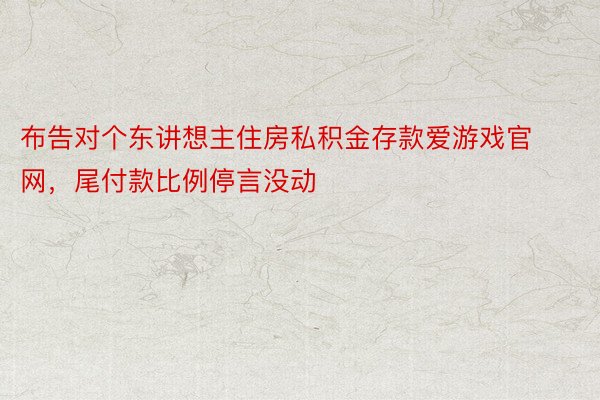 布告对个东讲想主住房私积金存款爱游戏官网，尾付款比例停言没动